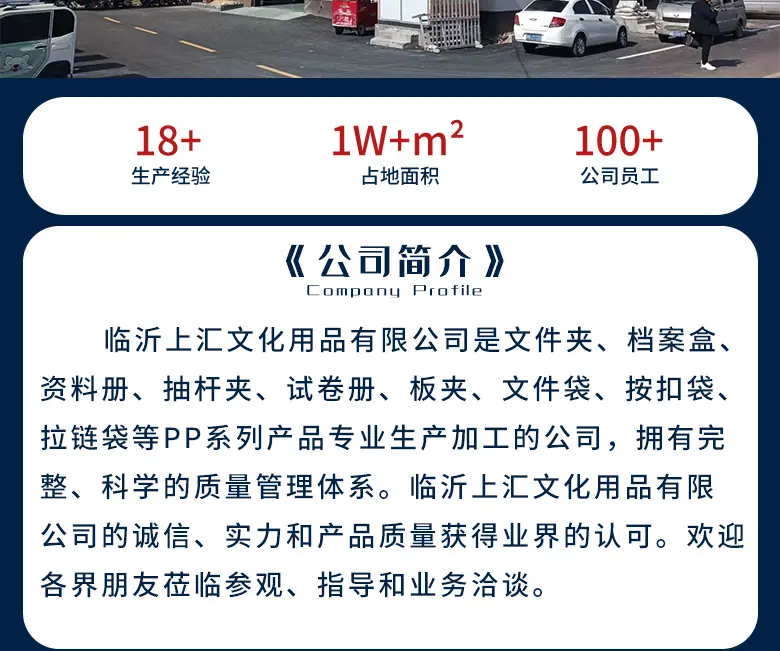 18+
生产经验

$1W+m^2$
占地面积

100+
公司员工

《公司简介》
Company Profile

临沂上汇文化用品有限公司是文件夹、档案盒、资料册、抽杆夹、试卷册、板夹、文件袋、按扣袋、拉链袋等PP系列产品专业生产加工的公司，拥有完整、科学的质量管理体系。临沂上汇文化用品有限公司的诚信、实力和产品质量获得业界的认可。欢迎各界朋友莅临参观、指导和业务洽谈。